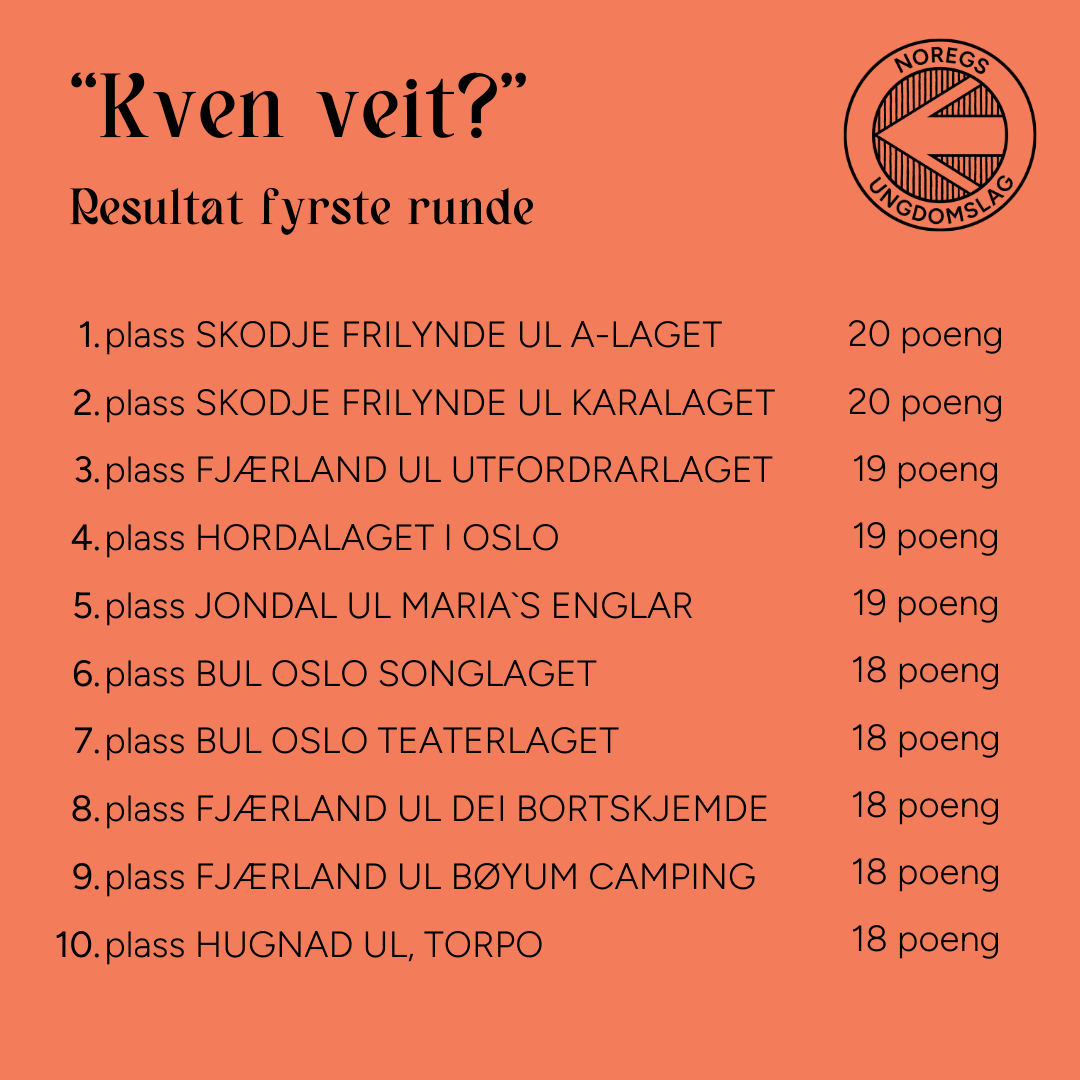 “Kven veit?”
Resultat fyrste runde

NOREGS UNGDOMSLAG

1. plass SKODJE FRILYNDE UL A-LAGET 20 poeng
2. plass SKODJE FRILYNDE UL KARALAGET 20 poeng
3. plass FJÆRLAND UL UTFORDRARLAGET 19 poeng
4. plass HORDALAGET I OSLO 19 poeng
5. plass JONDAL UL MARIA`S ENGLAR 19 poeng
6. plass BUL OSLO SONGLAGET 18 poeng
7. plass BUL OSLO TEATERLAGET 18 poeng
8. plass FJÆRLAND UL DEI BORTSKJEMDE 18 poeng
9. plass FJÆRLAND UL BØYUM CAMPING 18 poeng
10. plass HUGNAD UL, TORPO 18 poeng